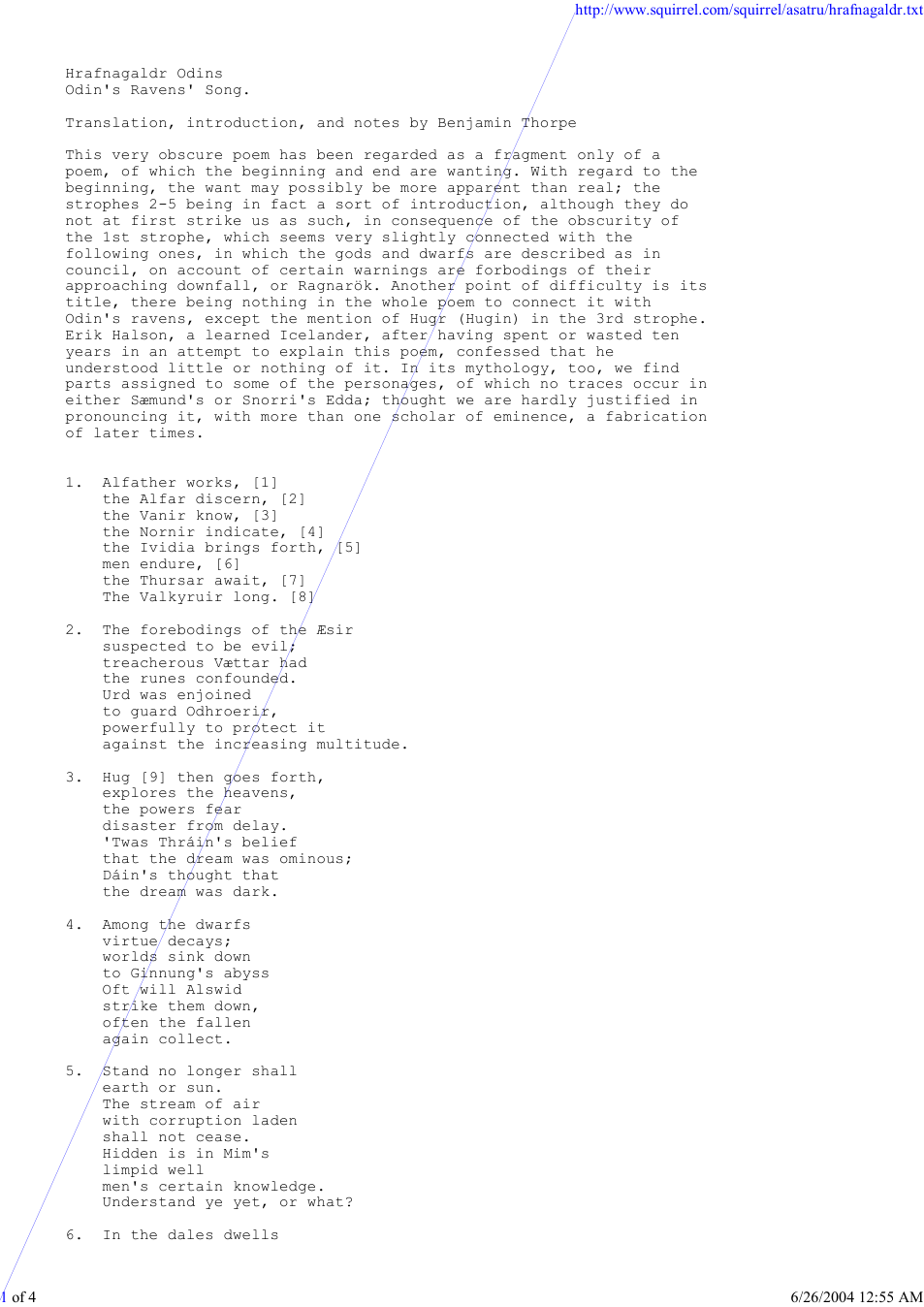 http://www.squirrel.com/squirrel/asatru/hrafnagaldr.txt

Hrafnagaldr Odins
Odin's Ravens' Song.

Translation, introduction, and notes by Benjamin Thorpe

This very obscure poem has been regarded as a fragment only of a poem, of which the beginning and end are wanting. With regard to the beginning, the want may possibly be more apparent than real; the strophes 2-5 being in fact a sort of introduction, although they do not at first strike us as such, in consequence of the obscurity of the 1st strophe, which seems very slightly connected with the following ones, in which the gods and dwarfs are described as in council, on account of certain warnings are forbodings of their approaching downfall, or Ragnarök. Another point of difficulty is its title, there being nothing in the whole poem to connect it with Odin's ravens, except the mention of Hugr (Hugin) in the 3rd strophe. Erik Halson, a learned Icelander, after having spent or wasted ten years in an attempt to explain this poem, confessed that he understood little or nothing of it. In its mythology, too, we find parts assigned to some of the personages, of which no traces occur in either Sæmund's or Snorri's Edda; thought we are hardly justified in pronouncing it, with more than one scholar of eminence, a fabrication of later times.

1. Alfather works, [1]
the Alfar discern, [2]
the Vanir know, [3]
the Nornir indicate, [4]
the Ividia brings forth, [5]
men endure, [6]
the Thursar await, [7]
The Valkyruir long. [8]

2. The forebodings of the Æsir
suspected to be evil;
treacherous Vættar had
the runes confounded.
Urd was enjoined
to guard Odhroerir,
powerfully to protect it
against the increasing multitude.

3. Hug [9] then goes forth,
explores the heavens,
the powers fear
disaster from delay.
'Twas Thráin's belief
that the dream was ominous;
Dáin's thought that
the dream was dark.

4. Among the dwarfs
virtue decays;
worlds sink down
to Ginnung's abyss
Oft will Alswid
strike them down,
often the fallen
again collect.

5. Stand no longer shall
earth or sun.
The stream of air
with corruption laden
shall not cease.
Hidden is in Mim's
limpid well
men's certain knowledge.
Understand ye yet, or what?

6. In the dales dwells

1 of 4

6/26/2004 12:55 AM